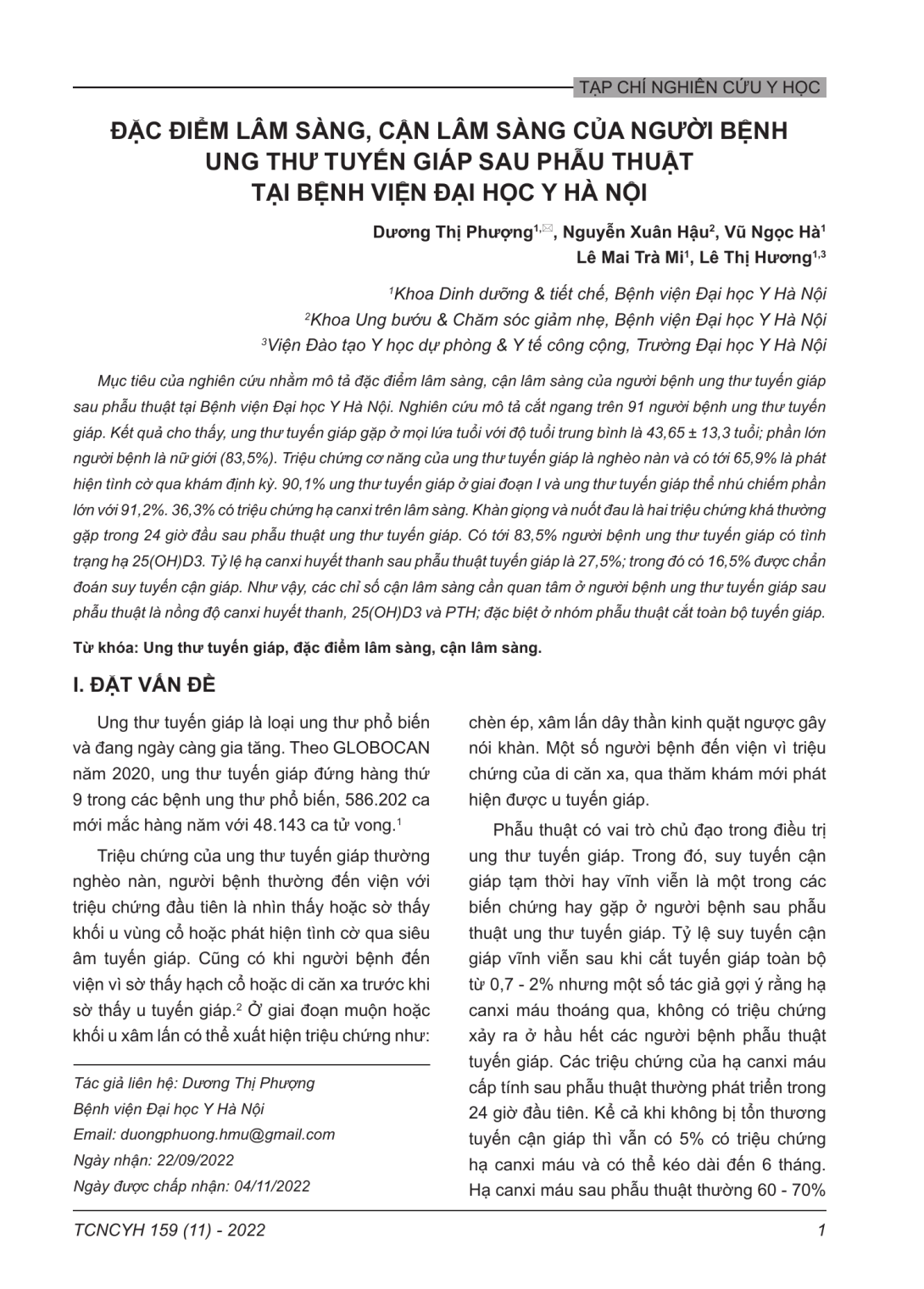 TẠP CHÍ NGHIÊN CỨU Y HỌC

ĐẶC ĐIỂM LÂM SÀNG, CẬN LÂM SÀNG CỦA NGƯỜI BỆNH UNG THƯ TUYẾN GIÁP SAU PHẪU THUẬT TẠI BỆNH VIỆN ĐẠI HỌC Y HÀ NỘI

Dương Thị Phượng$^{1,✉}$, Nguyễn Xuân Hậu$^2$, Vũ Ngọc Hà$^1$
Lê Mai Trà Mi$^1$, Lê Thị Hương$^{1,3}$

$^1$Khoa Dinh dưỡng & tiết chế, Bệnh viện Đại học Y Hà Nội
$^2$Khoa Ung bướu & Chăm sóc giảm nhẹ, Bệnh viện Đại học Y Hà Nội
$^3$Viện Đào tạo Y học dự phòng & Y tế công cộng, Trường Đại học Y Hà Nội

Mục tiêu của nghiên cứu nhằm mô tả đặc điểm lâm sàng, cận lâm sàng của người bệnh ung thư tuyến giáp sau phẫu thuật tại Bệnh viện Đại học Y Hà Nội. Nghiên cứu mô tả cắt ngang trên 91 người bệnh ung thư tuyến giáp. Kết quả cho thấy, ung thư tuyến giáp gặp ở mọi lứa tuổi với độ tuổi trung bình là 43,65 ± 13,3 tuổi; phần lớn người bệnh là nữ giới (83,5%). Triệu chứng cơ năng của ung thư tuyến giáp là nghèo nàn và có tới 65,9% là phát hiện tình cờ qua khám định kỳ. 90,1% ung thư tuyến giáp ở giai đoạn I và ung thư tuyến giáp thể nhú chiếm phần lớn với 91,2%. 36,3% có triệu chứng hạ canxi trên lâm sàng. Khàn giọng và nuốt đau là hai triệu chứng khá thường gặp trong 24 giờ đầu sau phẫu thuật ung thư tuyến giáp. Có tới 83,5% người bệnh ung thư tuyến giáp có tình trạng hạ 25(OH)D3. Tỷ lệ hạ canxi huyết thanh sau phẫu thuật tuyến giáp là 27,5%; trong đó có 16,5% được chẩn đoán suy tuyến cận giáp. Như vậy, các chỉ số cận lâm sàng cần quan tâm ở người bệnh ung thư tuyến giáp sau phẫu thuật là nồng độ canxi huyết thanh, 25(OH)D3 và PTH; đặc biệt ở nhóm phẫu thuật cắt toàn bộ tuyến giáp.

Từ khóa: Ung thư tuyến giáp, đặc điểm lâm sàng, cận lâm sàng.

I. ĐẶT VẤN ĐỀ

Ung thư tuyến giáp là loại ung thư phổ biến và đang ngày càng gia tăng. Theo GLOBOCAN năm 2020, ung thư tuyến giáp đứng hàng thứ 9 trong các bệnh ung thư phổ biến, 586.202 ca mới mắc hàng năm với 48.143 ca tử vong.$^1$

Triệu chứng của ung thư tuyến giáp thường nghèo nàn, người bệnh thường đến viện với triệu chứng đầu tiên là nhìn thấy hoặc sờ thấy khối u vùng cổ hoặc phát hiện tình cờ qua siêu âm tuyến giáp. Cũng có khi người bệnh đến viện vì sờ thấy hạch cổ hoặc di căn xa trước khi sờ thấy u tuyến giáp.$^2$ Ở giai đoạn muộn hoặc khối u xâm lấn có thể xuất hiện triệu chứng như:

Tác giả liên hệ: Dương Thị Phượng
Bệnh viện Đại học Y Hà Nội
Email: duongphuong.hmu@gmail.com
Ngày nhận: 22/09/2022
Ngày được chấp nhận: 04/11/2022

chèn ép, xâm lấn dây thần kinh quặt ngược gây nói khàn. Một số người bệnh đến viện vì triệu chứng của di căn xa, qua thăm khám mới phát hiện được u tuyến giáp.

Phẫu thuật có vai trò chủ đạo trong điều trị ung thư tuyến giáp. Trong đó, suy tuyến cận giáp tạm thời hay vĩnh viễn là một trong các biến chứng hay gặp ở người bệnh sau phẫu thuật ung thư tuyến giáp. Tỷ lệ suy tuyến cận giáp vĩnh viễn sau khi cắt tuyến giáp toàn bộ từ 0,7 - 2% nhưng một số tác giả gợi ý rằng hạ canxi máu thoáng qua, không có triệu chứng xảy ra ở hầu hết các người bệnh phẫu thuật tuyến giáp. Các triệu chứng của hạ canxi máu cấp tính sau phẫu thuật thường phát triển trong 24 giờ đầu tiên. Kể cả khi không bị tổn thương tuyến cận giáp thì vẫn có 5% có triệu chứng hạ canxi máu và có thể kéo dài đến 6 tháng. Hạ canxi máu sau phẫu thuật thường 60 - 70%

TCNCYH 159 (11) - 2022

1